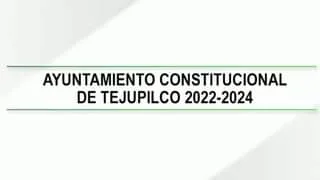 AYUNTAMIENTO CONSTITUCIONAL DE TEJUPILCO 2022-2024